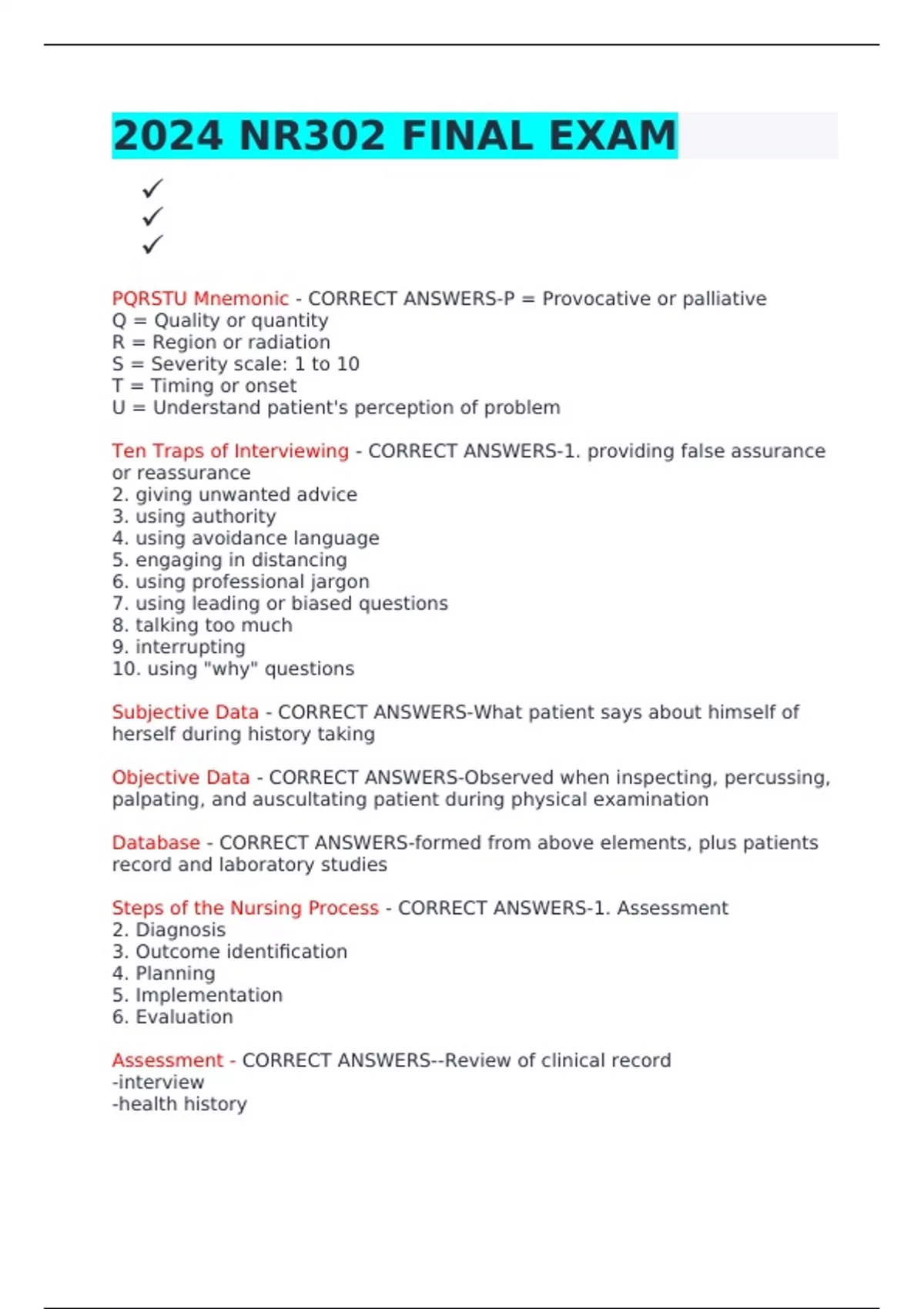 2024 NR302 FINAL EXAM

✓
✓
✓

PQRSTU Mnemonic - CORRECT ANSWERS-P = Provocative or palliative
Q = Quality or quantity
R = Region or radiation
S = Severity scale: 1 to 10
T = Timing or onset
U = Understand patient's perception of problem

Ten Traps of Interviewing - CORRECT ANSWERS-1. providing false assurance or reassurance
2. giving unwanted advice
3. using authority
4. using avoidance language
5. engaging in distancing
6. using professional jargon
7. using leading or biased questions
8. talking too much
9. interrupting
10. using "why" questions

Subjective Data - CORRECT ANSWERS-What patient says about himself of herself during history taking

Objective Data - CORRECT ANSWERS-Observed when inspecting, percussing, palpating, and auscultating patient during physical examination

Database - CORRECT ANSWERS-formed from above elements, plus patients record and laboratory studies

Steps of the Nursing Process - CORRECT ANSWERS-1. Assessment
2. Diagnosis
3. Outcome identification
4. Planning
5. Implementation
6. Evaluation

Assessment - CORRECT ANSWERS--Review of clinical record
-interview
-health history